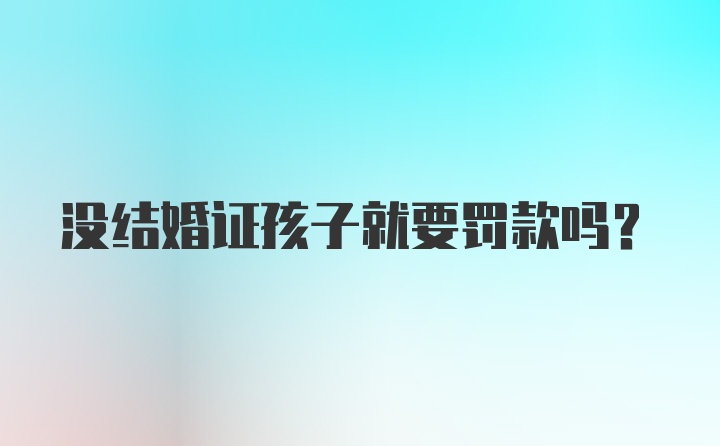 没结婚证孩子就要罚款吗?